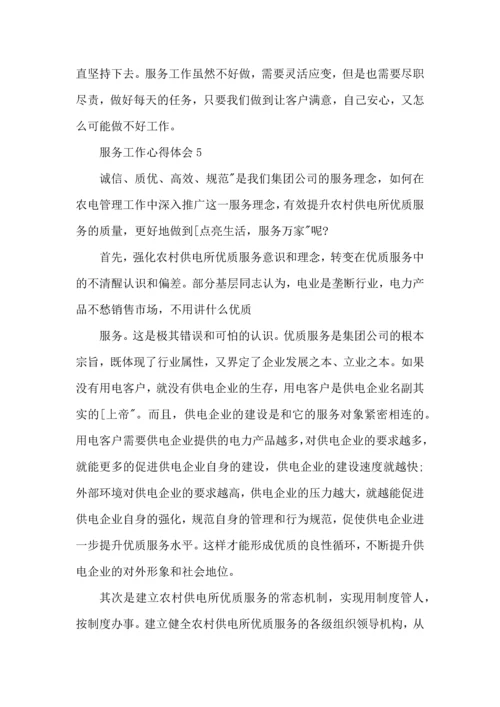 直坚持下去。服务工作虽然不好做，需要灵活应变，但是也需要尽职尽责，做好每天的任务，只要我们做到让客户满意，自己安心，又怎么可能做不好工作。

服务工作心得体会 5

诚信、质优、高效、规范"是我们集团公司的服务理念，如何在农电管理工作中深入推广这一服务理念，有效提升农村供电所优质服务的质量，更好地做到[点亮生活，服务万家"呢?

首先，强化农村供电所优质服务意识和理念，转变在优质服务中的不清醒认识和偏差。部分基层同志认为，电业是垄断行业，电力产品不愁销售市场，不用讲什么优质

服务。这是极其错误和可怕的认识。优质服务是集团公司的根本宗旨，既体现了行业属性，又界定了企业发展之本、立业之本。如果没有用电客户，就没有供电企业的生存，用电客户是供电企业名副其实的[上帝"。而且，供电企业的建设是和它的服务对象紧密相连的。用电客户需要供电企业提供的电力产品越多，对供电企业的要求越多，就能更多的促进供电企业自身的建设，供电企业的建设速度就越快;外部环境对供电企业的要求越高，供电企业的压力越大，就越能促进供电企业自身的强化，规范自身的管理和行为规范，促使供电企业进一步提升优质服务水平。这样才能形成优质的良性循环，不断提升供电企业的对外形象和社会地位。

其次是建立农村供电所优质服务的常态机制，实现用制度管人，按制度办事。建立健全农村供电所优质服务的各级组织领导机构，从